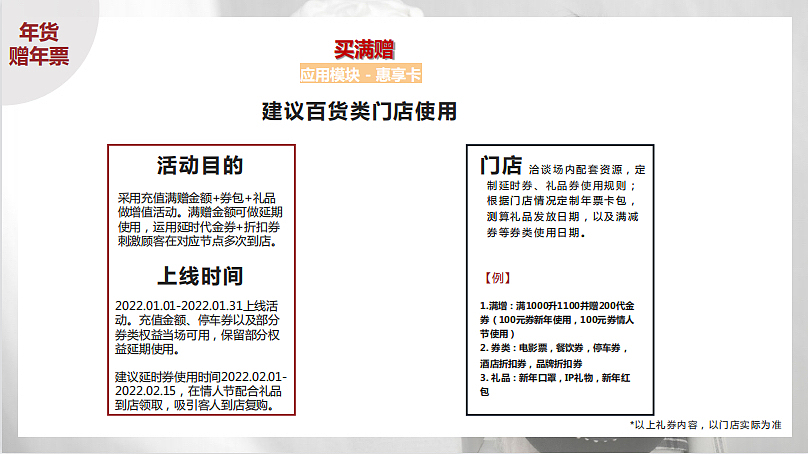 年货
赠年票

买满赠
应用模块 - 惠享卡

建议百货类门店使用

活动目的

采用充值满赠金额+券包+礼品做增值活动。满赠金额可做延期使用，运用延时代金券+折扣券刺激顾客在对应节点多次到店。

上线时间

2022.01.01-2022.01.31上线活动。充值金额、停车券以及部分券类权益当场可用，保留部分权益延期使用。

建议延时券使用时间2022.02.01-2022.02.15，在情人节配合礼品到店领取，吸引客人到店复购。

门店 洽谈场内配套资源，定制延时券、礼品券使用规则；根据门店情况定制年票卡包，测算礼品发放日期，以及满减券等券类使用日期。

【例】

1.满增：满1000升1100并赠200代金券（100元券新年使用，100元券情人节使用）
2. 券类：电影票，餐饮券，停车券，酒店折扣券，品牌折扣券
3. 礼品：新年口罩，IP礼物，新年红包

*以上礼券内容，以门店实际为准